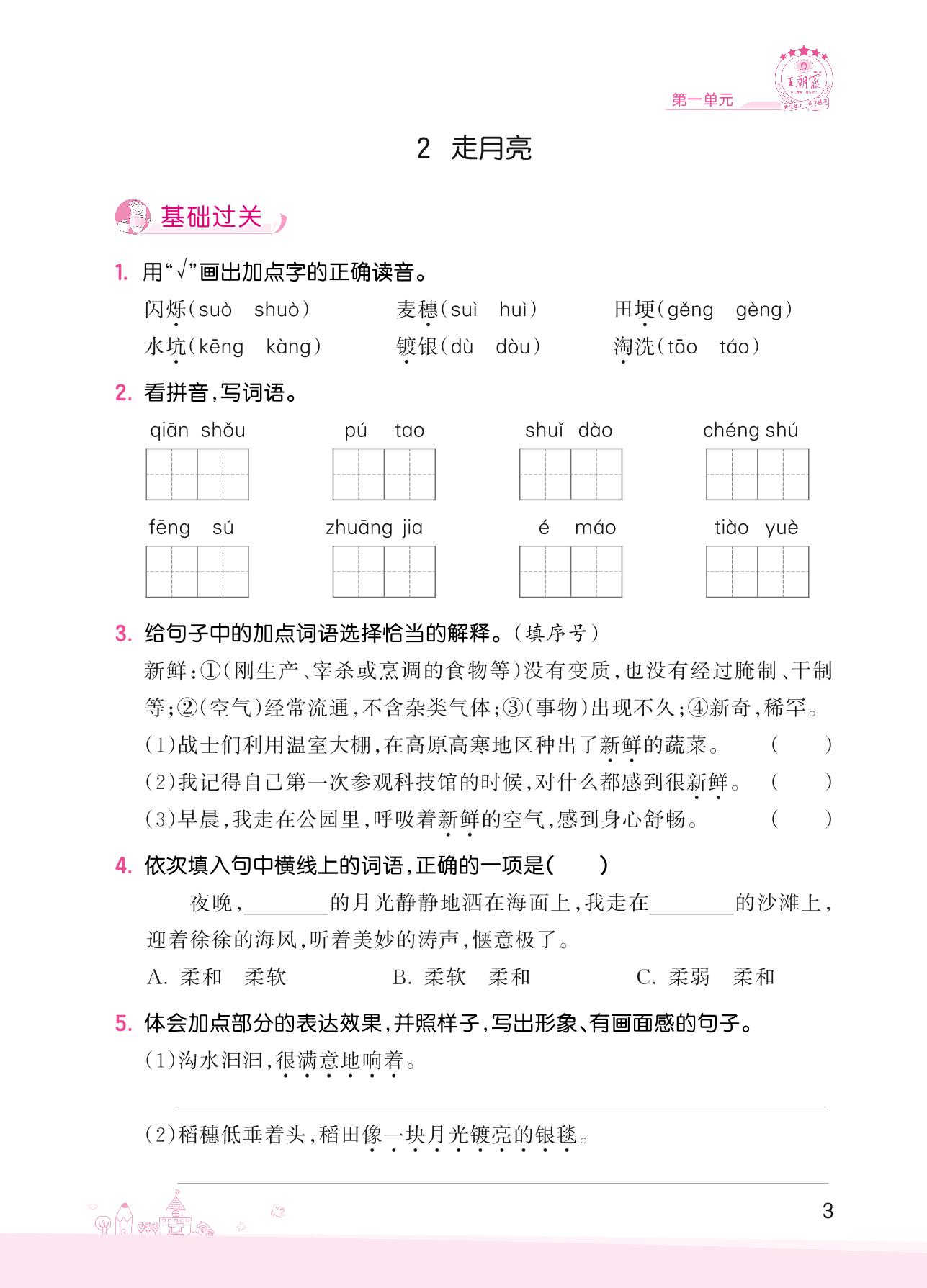 第一单元

王朝霞

2 走月亮

基础过关

1. 用“√”画出加点字的正确读音。

闪烁(suò shuò) 麦穗(suì huì) 田埂(gěng gèng)
水坑(kēng kàng) 镀银(dù dòu) 淘洗(tāo táo)

2. 看拼音,写词语。

qiān shǒu pú tao shuǐ dào chéng shú
fēng sú zhuāng jia é máo tiào yuè

3. 给句子中的加点词语选择恰当的解释。(填序号)

新鲜:①(刚生产、宰杀或烹调的食物等)没有变质,也没有经过腌制、干制等;②(空气)经常流通,不含杂类气体;③(事物)出现不久;④新奇,稀罕。

(1)战士们利用温室大棚,在高原高寒地区种出了新鲜的蔬菜。 ( )
(2)我记得自己第一次参观科技馆的时候,对什么都感到很新鲜。 ( )
(3)早晨,我走在公园里,呼吸着新鲜的空气,感到身心舒畅。 ( )

4. 依次填入句中横线上的词语,正确的一项是( )

夜晚,________的月光静静地洒在海面上,我走在________的沙滩上,迎着徐徐的海风,听着美妙的涛声,惬意极了。

A. 柔和 柔软 B. 柔软 柔和 C. 柔弱 柔和

5. 体会加点部分的表达效果,并照样子,写出形象、有画面感的句子。

(1)沟水汩汩,很满意地响着。

(2)稻穗低垂着头,稻田像一块月光镀亮的银毯。

3